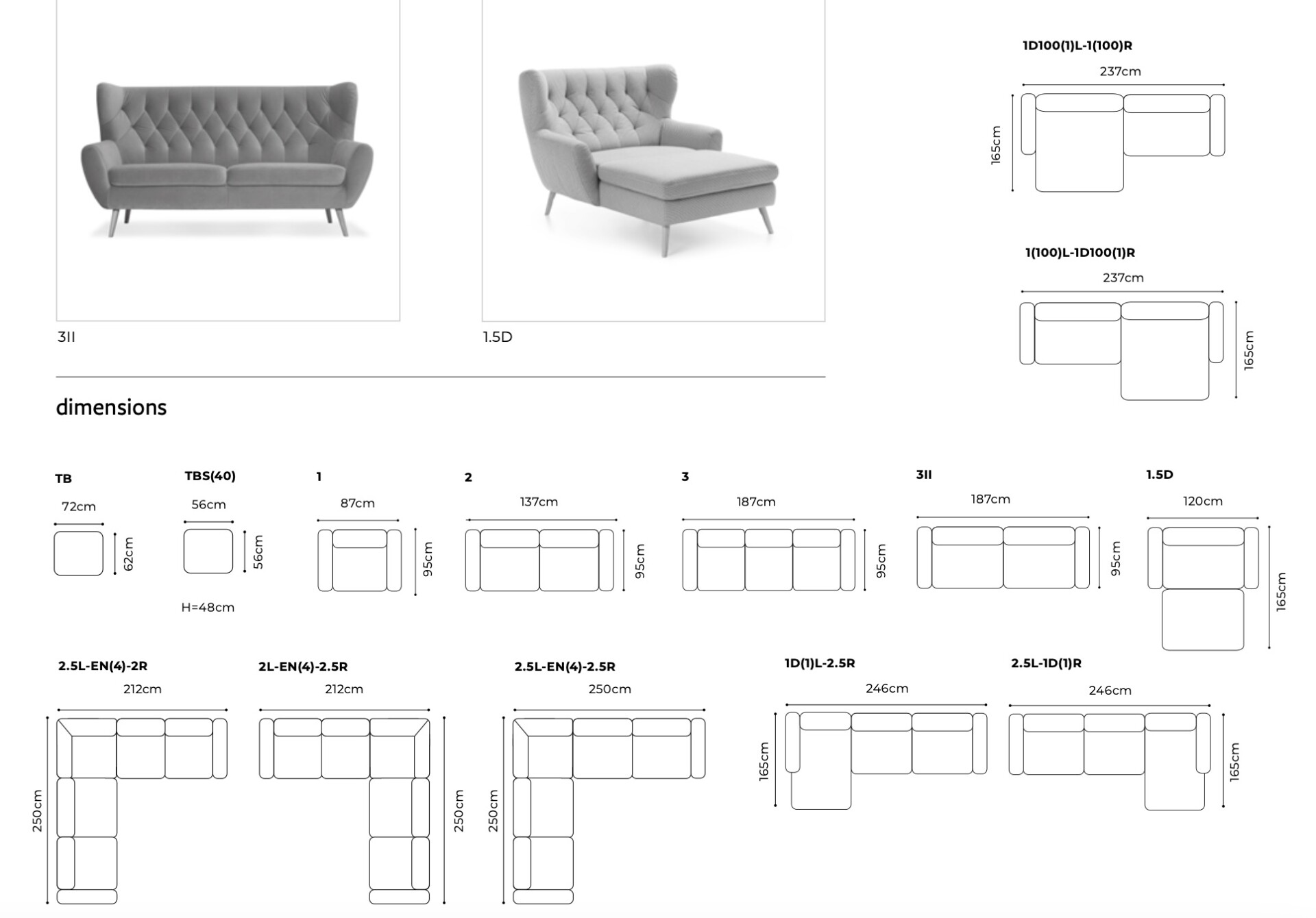 3II

1.5D

1D100(1)L-1(100)R

237cm

165cm

1(100)L-1D100(1)R

237cm

165cm

dimensions

TB

72cm

62cm

TBS(40)

56cm

56cm

H=48cm

1

87cm

95cm

2

137cm

95cm

3

187cm

95cm

3II

187cm

95cm

1.5D

120cm

165cm

2.5L-EN(4)-2R

212cm

250cm

2L-EN(4)-2.5R

212cm

250cm

2.5L-EN(4)-2.5R

250cm

250cm

1D(1)L-2.5R

246cm

165cm

2.5L-1D(1)R

246cm

165cm